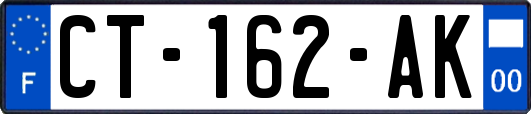 F

CT-162-AK

00